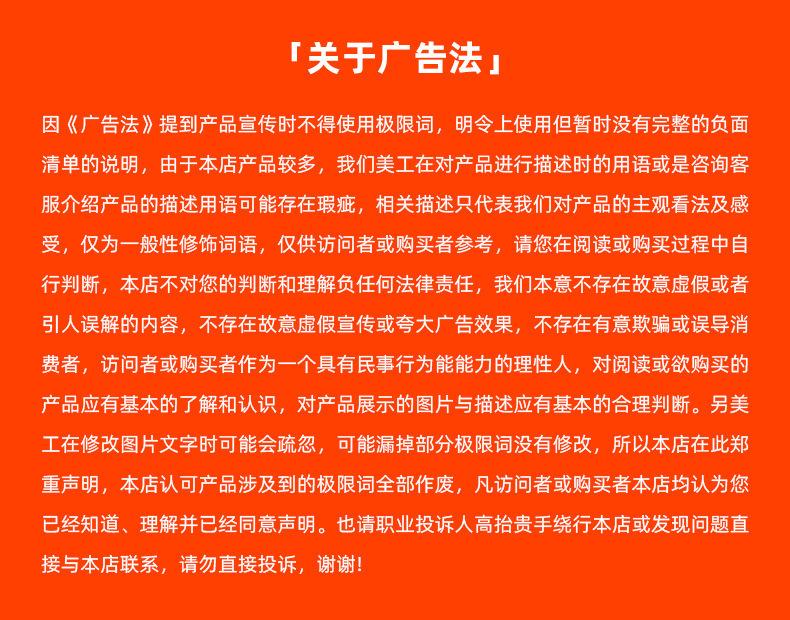 「关于广告法」

因《广告法》提到产品宣传时不得使用极限词，明令上使用但暂时没有完整的负面清单的说明，由于本店产品较多，我们美工在对产品进行描述时的用语或是咨询客服介绍产品的描述用语可能存在瑕疵，相关描述只代表我们对产品的主观看法及感受，仅为一般性修饰词语，仅供访问者或购买者参考，请您在阅读或购买过程中自行判断，本店不对您的判断和理解负任何法律责任，我们本意不存在故意虚假或者引人误解的内容，不存在故意虚假宣传或夸大广告效果，不存在有意欺骗或误导消费者，访问者或购买者作为一个具有民事行为能能力的理性人，对阅读或欲购买的产品应有基本的了解和认识，对产品展示的图片与描述应有基本的合理判断。另美工在修改图片文字时可能会疏忽，可能漏掉部分极限词没有修改，所以本店在此郑重声明，本店认可产品涉及到的极限词全部作废，凡访问者或购买者本店均认为您已经知道、理解并已经同意声明。也请职业投诉人高抬贵手绕行本店或发现问题直接与本店联系，请勿直接投诉，谢谢!